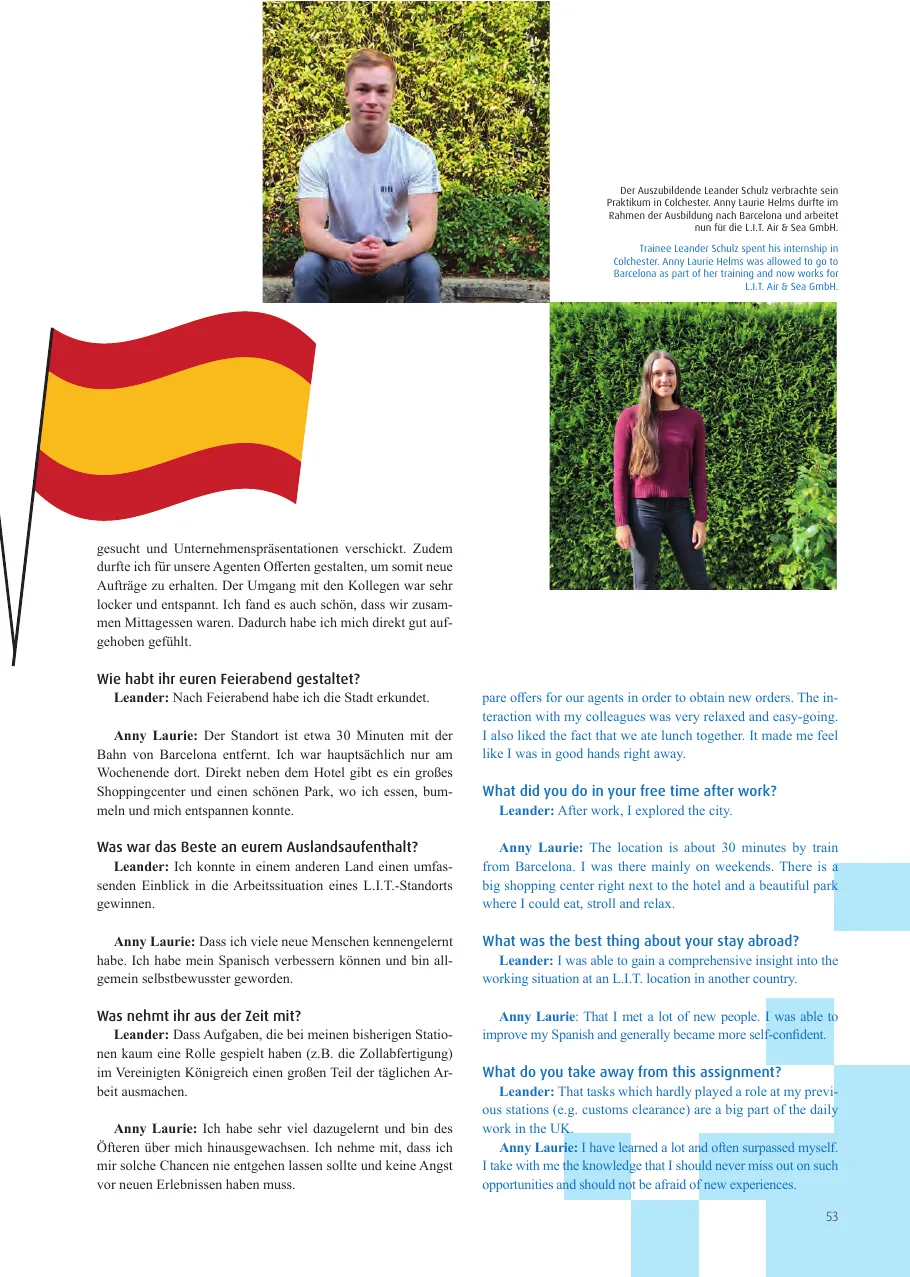 Der Auszubildende Leander Schulz verbrachte sein Praktikum in Colchester. Anny Laurie Helms durfte im Rahmen der Ausbildung nach Barcelona und arbeitet nun für die L.I.T. Air & Sea GmbH.

Trainee Leander Schulz spent his internship in Colchester. Anny Laurie Helms was allowed to go to Barcelona as part of her training and now works for L.I.T. Air & Sea GmbH.

gesucht und Unternehmenspräsentationen verschickt. Zudem durfte ich für unsere Agenten Offerten gestalten, um somit neue Aufträge zu erhalten. Der Umgang mit den Kollegen war sehr locker und entspannt. Ich fand es auch schön, dass wir zusammen Mittagessen waren. Dadurch habe ich mich direkt gut aufgehoben gefühlt.

Wie habt ihr euren Feierabend gestaltet?

Leander: Nach Feierabend habe ich die Stadt erkundet.

Anny Laurie: Der Standort ist etwa 30 Minuten mit der Bahn von Barcelona entfernt. Ich war hauptsächlich nur am Wochenende dort. Direkt neben dem Hotel gibt es ein großes Shoppingcenter und einen schönen Park, wo ich essen, bummeln und mich entspannen konnte.

Was war das Beste an eurem Auslandsaufenthalt?

Leander: Ich konnte in einem anderen Land einen umfassenden Einblick in die Arbeitssituation eines L.I.T.-Standorts gewinnen.

Anny Laurie: Dass ich viele neue Menschen kennengelernt habe. Ich habe mein Spanisch verbessern können und bin allgemein selbstbewusster geworden.

Was nehmt ihr aus der Zeit mit?

Leander: Dass Aufgaben, die bei meinen bisherigen Stationen kaum eine Rolle gespielt haben (z.B. die Zollabfertigung) im Vereinigten Königreich einen großen Teil der täglichen Arbeit ausmachen.

Anny Laurie: Ich habe sehr viel dazugelernt und bin des Öfteren über mich hinausgewachsen. Ich nehme mit, dass ich mir solche Chancen nie entgehen lassen sollte und keine Angst vor neuen Erlebnissen haben muss.

pare offers for our agents in order to obtain new orders. The interaction with my colleagues was very relaxed and easy-going. I also liked the fact that we ate lunch together. It made me feel like I was in good hands right away.

What did you do in your free time after work?

Leander: After work, I explored the city.

Anny Laurie: The location is about 30 minutes by train from Barcelona. I was there mainly on weekends. There is a big shopping center right next to the hotel and a beautiful park where I could eat, stroll and relax.

What was the best thing about your stay abroad?

Leander: I was able to gain a comprehensive insight into the working situation at an L.I.T. location in another country.

Anny Laurie: That I met a lot of new people. I was able to improve my Spanish and generally became more self-confident.

What do you take away from this assignment?

Leander: That tasks which hardly played a role at my previous stations (e.g. customs clearance) are a big part of the daily work in the UK.

Anny Laurie: I have learned a lot and often surpassed myself. I take with me the knowledge that I should never miss out on such opportunities and should not be afraid of new experiences.

53